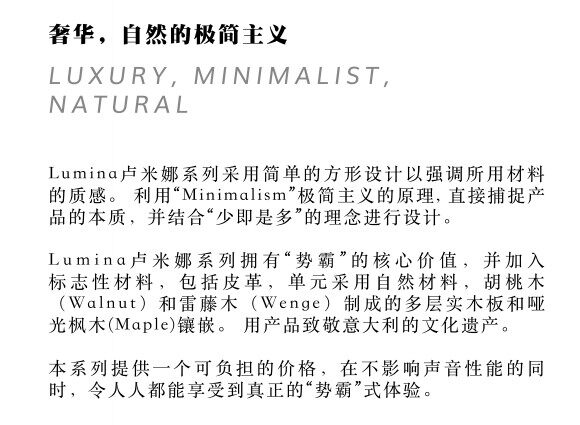 奢华，自然的极简主义

LUXURY, MINIMALIST, NATURAL

Lumina卢米娜系列采用简单的方形设计以强调所用材料的质感。 利用“Minimalism”极简主义的原理, 直接捕捉产品的本质，并结合“少即是多”的理念进行设计。

Lumina卢米娜系列拥有“势霸”的核心价值，并加入标志性材料，包括皮革，单元采用自然材料，胡桃木（Walnut）和雷藤木（Wenge）制成的多层实木板和哑光枫木(Maple)镶嵌。 用产品致敬意大利的文化遗产。

本系列提供一个可负担的价格，在不影响声音性能的同时，令人人都能享受到真正的“势霸”式体验。